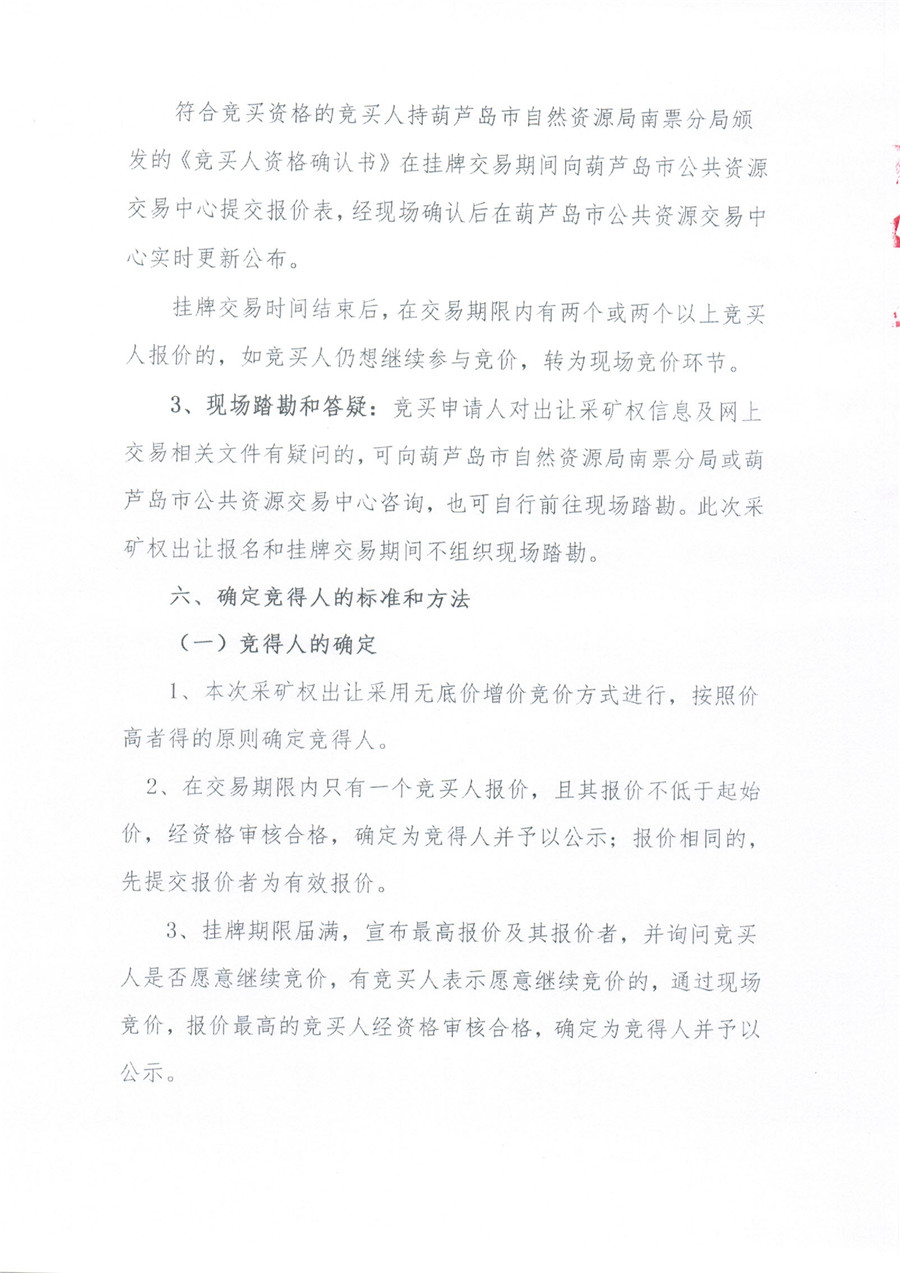 符合竞买资格的竞买人持葫芦岛市自然资源局南票分局颁发的《竞买人资格确认书》在挂牌交易期间向葫芦岛市公共资源交易中心提交报价表，经现场确认后在葫芦岛市公共资源交易中心实时更新公布。

挂牌交易时间结束后，在交易期限内有两个或两个以上竞买人报价的，如竞买人仍想继续参与竞价，转为现场竞价环节。

3、现场踏勘和答疑：竞买申请人对出让采矿权信息及网上交易相关文件有疑问的，可向葫芦岛市自然资源局南票分局或葫芦岛市公共资源交易中心咨询，也可自行前往现场踏勘。此次采矿权出让报名和挂牌交易期间不组织现场踏勘。

六、确定竞得人的标准和方法

（一）竞得人的确定

1、本次采矿权出让采用无底价增价竞价方式进行，按照价高者得的原则确定竞得人。

2、在交易期限内只有一个竞买人报价，且其报价不低于起始价，经资格审核合格，确定为竞得人并予以公示；报价相同的，先提交报价者为有效报价。

3、挂牌期限届满，宣布最高报价及其报价者，并询问竞买人是否愿意继续竞价，有竞买人表示愿意继续竞价的，通过现场竞价，报价最高的竞买人经资格审核合格，确定为竞得人并予以公示。